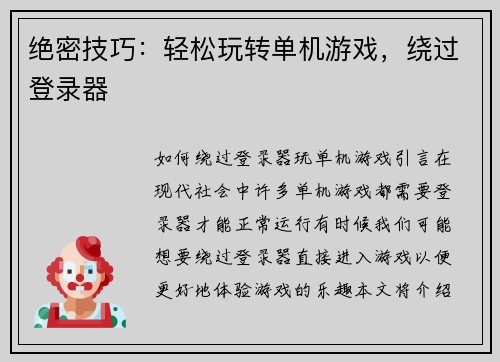 绝密技巧：轻松玩转单机游戏，绕过登录器

如何绕过登录器玩单机游戏引言在现代社会中许多单机游戏都需要登录器才能正常运行有时候我们可能想要绕过登录器直接进入游戏以便更好地体验游戏的乐趣本文将介绍